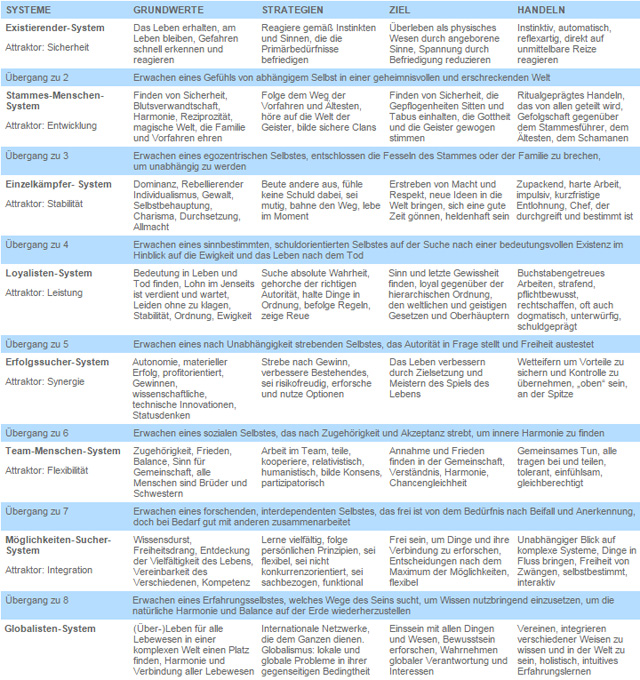 | SYSTEME | GRUNDWERTE | STRATEGIEN | ZIEL | HANDELN |
|---|---|---|---|---|
| **Existierender-System** Attraktor: Sicherheit | Das Leben erhalten, am Leben bleiben, Gefahren schnell erkennen und reagieren | Reagiere gemäß Instinkten und Sinnen, die die Primärbedürfnisse befriedigen | Überleben als physisches Wesen durch angeborene Sinne, Spannung durch Befriedigung reduzieren | Instinktiv, automatisch, reflexartig, direkt auf unmittelbare Reize reagieren |
| Übergang zu 2 | Erwachen eines Gefühls von abhängigem Selbst in einer geheimnisvollen und erschreckenden Welt | | | |
| **Stammes-Menschen-System** Attraktor: Entwicklung | Finden von Sicherheit, Blutsverwandtschaft, Harmonie, Reziprozität, magische Welt, die Familie und Vorfahren ehren | Folge dem Weg der Vorfahren und Ältesten, höre auf die Welt der Geister, bilde sichere Clans | Finden von Sicherheit, die Gepflogenheiten Sitten und Tabus einhalten, die Gottheit und die Geister gewogen stimmen | Ritualgeprägtes Handeln, das von allen geteilt wird, Gefolgschaft gegenüber dem Stammesführer, dem Ältesten, dem Schamanen |
| Übergang zu 3 | Erwachen eines egozentrischen Selbstes, entschlossen die Fesseln des Stammes oder der Familie zu brechen, um unabhängig zu werden | | | |
| **Einzelkämpfer- System** Attraktor: Stabilität | Dominanz, Rebellierender Individualismus, Gewalt, Selbstbehauptung, Charisma, Durchsetzung, Allmacht | Beute andere aus, fühle keine Schuld dabei, sei mutig, bahne den Weg, lebe im Moment | Erstreben von Macht und Respekt, neue Ideen in die Welt bringen, sich eine gute Zeit gönnen, heldenhaft sein | Zupackend, harte Arbeit, impulsiv, kurzfristige Entlohnung, Chef, der durchgreift und bestimmt ist |
| Übergang zu 4 | Erwachen eines sinnbestimmten, schuldorientierten Selbstes auf der Suche nach einer bedeutungsvollen Existenz im Hinblick auf die Ewigkeit und das Leben nach dem Tod | | | |
| **Loyalisten-System** Attraktor: Leistung | Bedeutung in Leben und Tod finden, Lohn im Jenseits ist verdient und wartet, Leiden ohne zu klagen, Stabilität, Ordnung, Ewigkeit | Suche absolute Wahrheit, gehorche der richtigen Autorität, halte Dinge in Ordnung, befolge Regeln, zeige Reue | Sinn und letzte Gewissheit finden, loyal gegenüber der hierarchischen Ordnung, den weltlichen und geistigen Gesetzen und Oberhäuptern | Buchstabengetreues Arbeiten, strafend, pflichtbewusst, rechtschaffen, oft auch dogmatisch, unterwürfig, schuldgeprägt |
| Übergang zu 5 | Erwachen eines nach Unabhängigkeit strebenden Selbstes, das Autorität in Frage stellt und Freiheit austestet | | | |
| **Erfolgssucher-System** Attraktor: Synergie | Autonomie, materieller Erfolg, profitorientiert, Gewinnen, wissenschaftliche, technische Innovationen, Statusdenken | Strebe nach Gewinn, verbessere Bestehendes, sei risikofreudig, erforsche und nutze Optionen | Das Leben verbessern durch Zielsetzung und Meistern des Spiels des Lebens | Wetteifern um Vorteile zu sichern und Kontrolle zu übernehmen, „oben" sein, an der Spitze |
| Übergang zu 6 | Erwachen eines sozialen Selbstes, das nach Zugehörigkeit und Akzeptanz strebt, um innere Harmonie zu finden | | | |
| **Team-Menschen-System** Attraktor: Flexibilität | Zugehörigkeit, Frieden, Balance, Sinn für Gemeinschaft, alle Menschen sind Brüder und Schwestern | Arbeit im Team, teile, kooperiere, relativistisch, humanistisch, bilde Konsens, partizipatorisch | Annahme und Frieden finden in der Gemeinschaft, Verständnis, Harmonie, Chancengleichheit | Gemeinsames Tun, alle tragen bei und teilen, tolerant, einfühlsam, gleichberechtigt |
| Übergang zu 7 | Erwachen eines forschenden, interdependenten Selbstes, das frei ist von dem Bedürfnis nach Beifall und Anerkennung, doch bei Bedarf gut mit anderen zusammenarbeitet | | | |
| **Möglichkeiten-Sucher-System** Attraktor: Integration | Wissensdurst, Freiheitsdrang, Entdeckung der Vielfältigkeit des Lebens, Vereinbarkeit des Verschiedenen, Kompetenz | Lerne vielfältig, folge persönlichen Prinzipien, sei flexibel, sei nicht konkurrenzorientiert, sei sachbezogen, funktional | Frei sein, um Dinge und ihre Verbindung zu erforschen, Entscheidungen nach dem Maximum der Möglichkeiten, flexibel | Unabhängiger Blick auf komplexe Systeme, Dinge in Fluss bringen, Freiheit von Zwängen, selbstbestimmt, interaktiv |
| Übergang zu 8 | Erwachen eines Erfahrungsselbstes, welches Wege des Seins sucht, um Wissen nutzbringend einzusetzen, um die natürliche Harmonie und Balance auf der Erde wiederherzustellen | | | |
| **Globalisten-System** | (Über-)Leben für alle Lebewesen in einer komplexen Welt einen Platz finden, Harmonie und Verbindung aller Lebewesen | Internationale Netzwerke, die dem Ganzen dienen. Globalismus: lokale und globale Probleme in ihrer gegenseitigen Bedingtheit | Einssein mit allen Dingen und Wesen, Bewusstsein erforschen, Wahrnehmen globaler Verantwortung und Interessen | Vereinen, integrieren verschiedener Weisen zu wissen und in der Welt zu sein, holistisch, intuitives Erfahrungslernen |